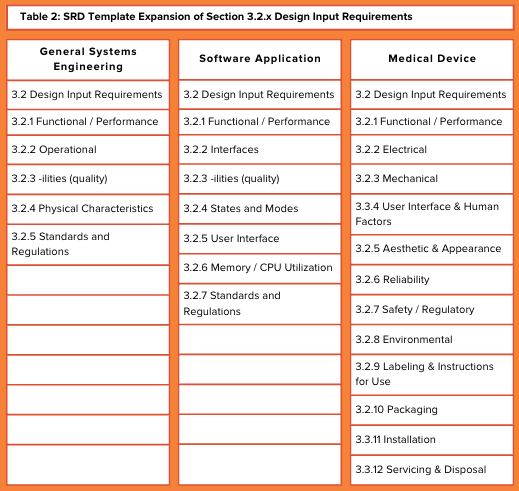 Table 2: SRD Template Expansion of Section 3.2.x Design Input Requirements

| General Systems Engineering | Software Application | Medical Device |
|---|---|---|
| 3.2 Design Input Requirements | 3.2 Design Input Requirements | 3.2 Design Input Requirements |
| 3.2.1 Functional / Performance | 3.2.1 Functional / Performance | 3.2.1 Functional / Performance |
| 3.2.2 Operational | 3.2.2 Interfaces | 3.2.2 Electrical |
| 3.2.3 -ilities (quality) | 3.2.3 -ilities (quality) | 3.2.3 Mechanical |
| 3.2.4 Physical Characteristics | 3.2.4 States and Modes | 3.3.4 User Interface & Human Factors |
| 3.2.5 Standards and Regulations | 3.2.5 User Interface | 3.2.5 Aesthetic & Appearance |
| | 3.2.6 Memory / CPU Utilization | 3.2.6 Reliability |
| | 3.2.7 Standards and Regulations | 3.2.7 Safety / Regulatory |
| | | 3.2.8 Environmental |
| | | 3.2.9 Labeling & Instructions for Use |
| | | 3.2.10 Packaging |
| | | 3.3.11 Installation |
| | | 3.3.12 Servicing & Disposal |